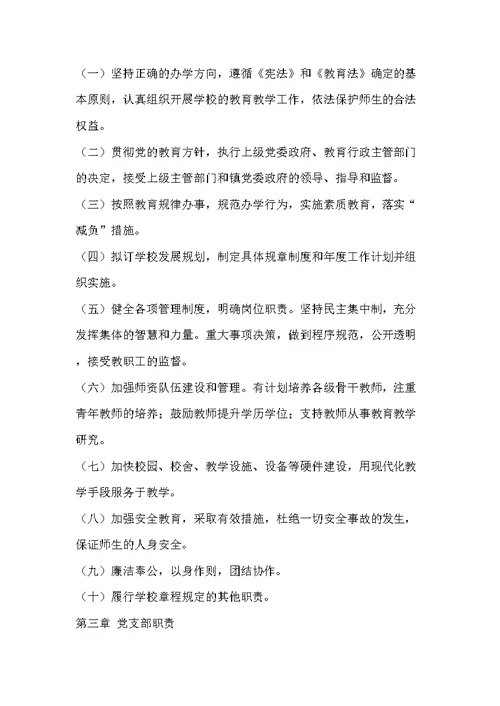 （一）坚持正确的办学方向，遵循《宪法》和《教育法》确定的基本原则，认真组织开展学校的教育教学工作，依法保护师生的合法权益。

（二）贯彻党的教育方针，执行上级党委政府、教育行政主管部门的决定，接受上级主管部门和镇党委政府的领导、指导和监督。

（三）按照教育规律办事，规范办学行为，实施素质教育，落实“减负”措施。

（四）拟订学校发展规划，制定具体规章制度和年度工作计划并组织实施。

（五）健全各项管理制度，明确岗位职责。坚持民主集中制，充分发挥集体的智慧和力量。重大事项决策，做到程序规范，公开透明，接受教职工的监督。

（六）加强师资队伍建设和管理。有计划培养各级骨干教师，注重青年教师的培养；鼓励教师提升学历学位；支持教师从事教育教学研究。

（七）加快校园、校舍、教学设施、设备等硬件建设，用现代化教学手段服务于教学。

（八）加强安全教育，采取有效措施，杜绝一切安全事故的发生，保证师生的人身安全。

（九）廉洁奉公，以身作则，团结协作。

（十）履行学校章程规定的其他职责。

第三章 党支部职责